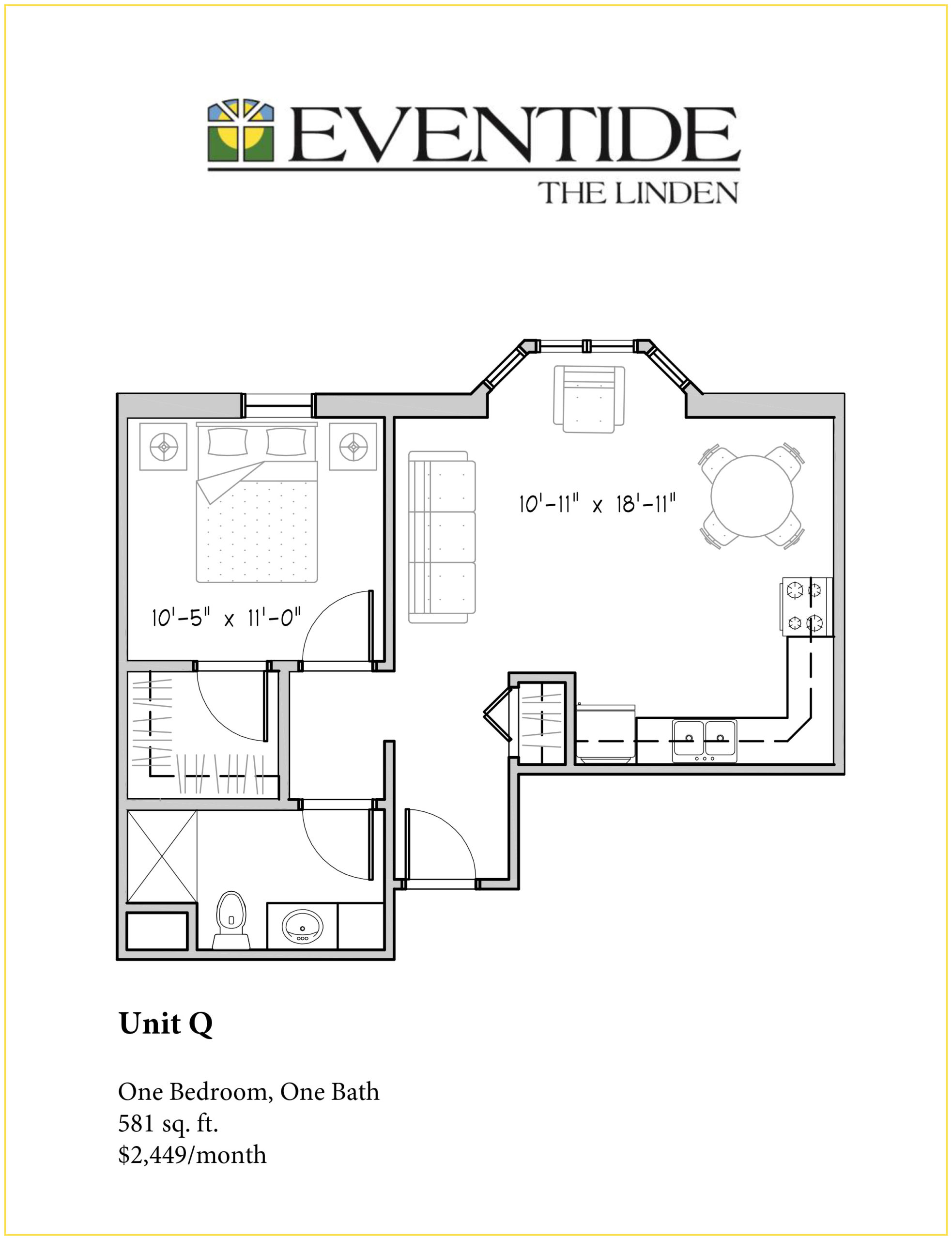 EVENTIDE
THE LINDEN

10'-11" x 18'-11"

10'-5" x 11'-0"

Unit Q

One Bedroom, One Bath
581 sq. ft.
$2,449/month